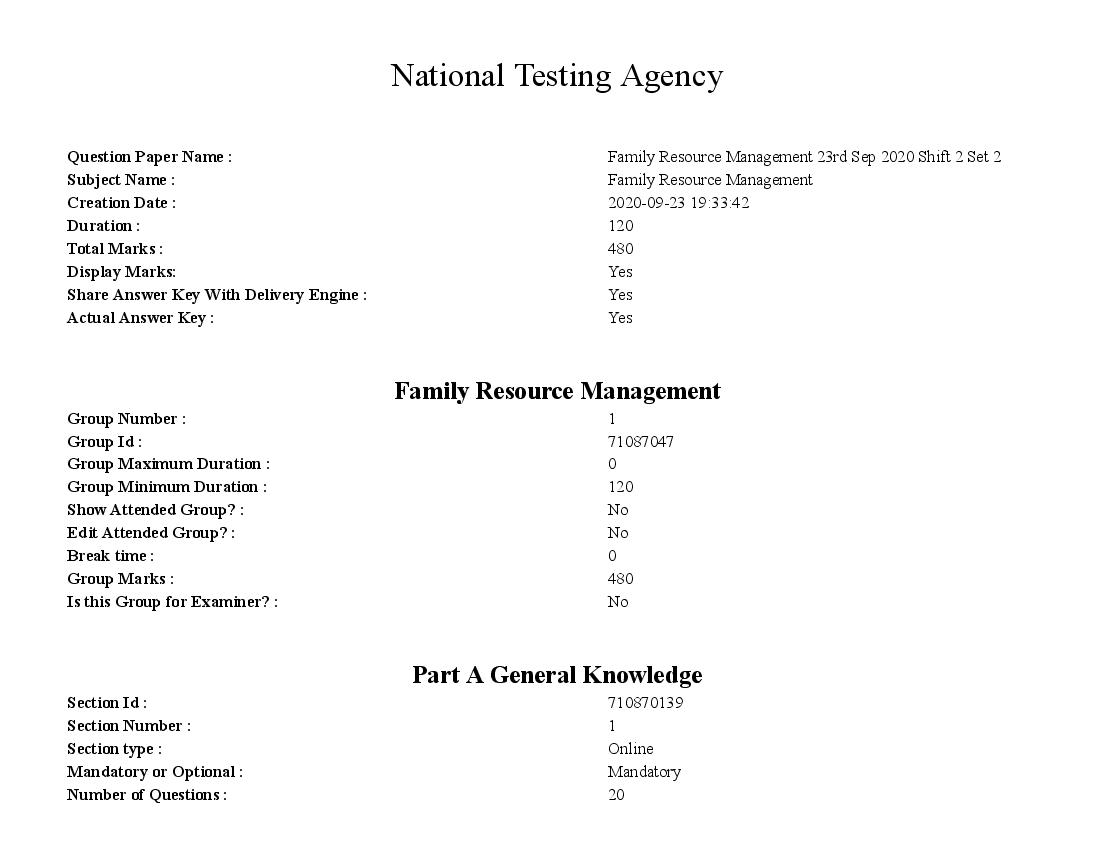 National Testing Agency

| | |
|---|---|
| Question Paper Name : | Family Resource Management 23rd Sep 2020 Shift 2 Set 2 |
| Subject Name : | Family Resource Management |
| Creation Date : | 2020-09-23 19:33:42 |
| Duration : | 120 |
| Total Marks : | 480 |
| Display Marks: | Yes |
| Share Answer Key With Delivery Engine : | Yes |
| Actual Answer Key : | Yes |

Family Resource Management

| | |
|---|---|
| Group Number : | 1 |
| Group Id : | 71087047 |
| Group Maximum Duration : | 0 |
| Group Minimum Duration : | 120 |
| Show Attended Group? : | No |
| Edit Attended Group? : | No |
| Break time : | 0 |
| Group Marks : | 480 |
| Is this Group for Examiner? : | No |

Part A General Knowledge

| | |
|---|---|
| Section Id : | 710870139 |
| Section Number : | 1 |
| Section type : | Online |
| Mandatory or Optional : | Mandatory |
| Number of Questions : | 20 |